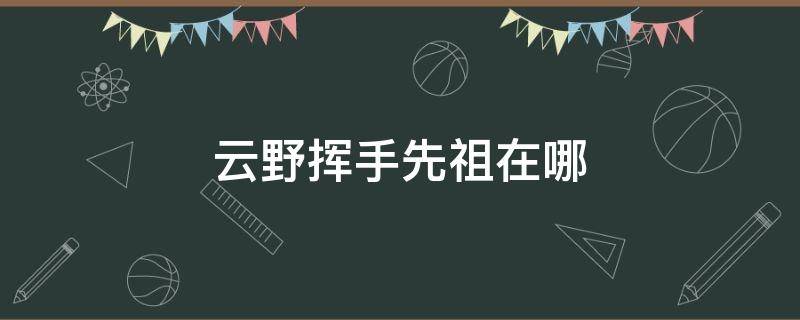 云野挥手先祖在哪